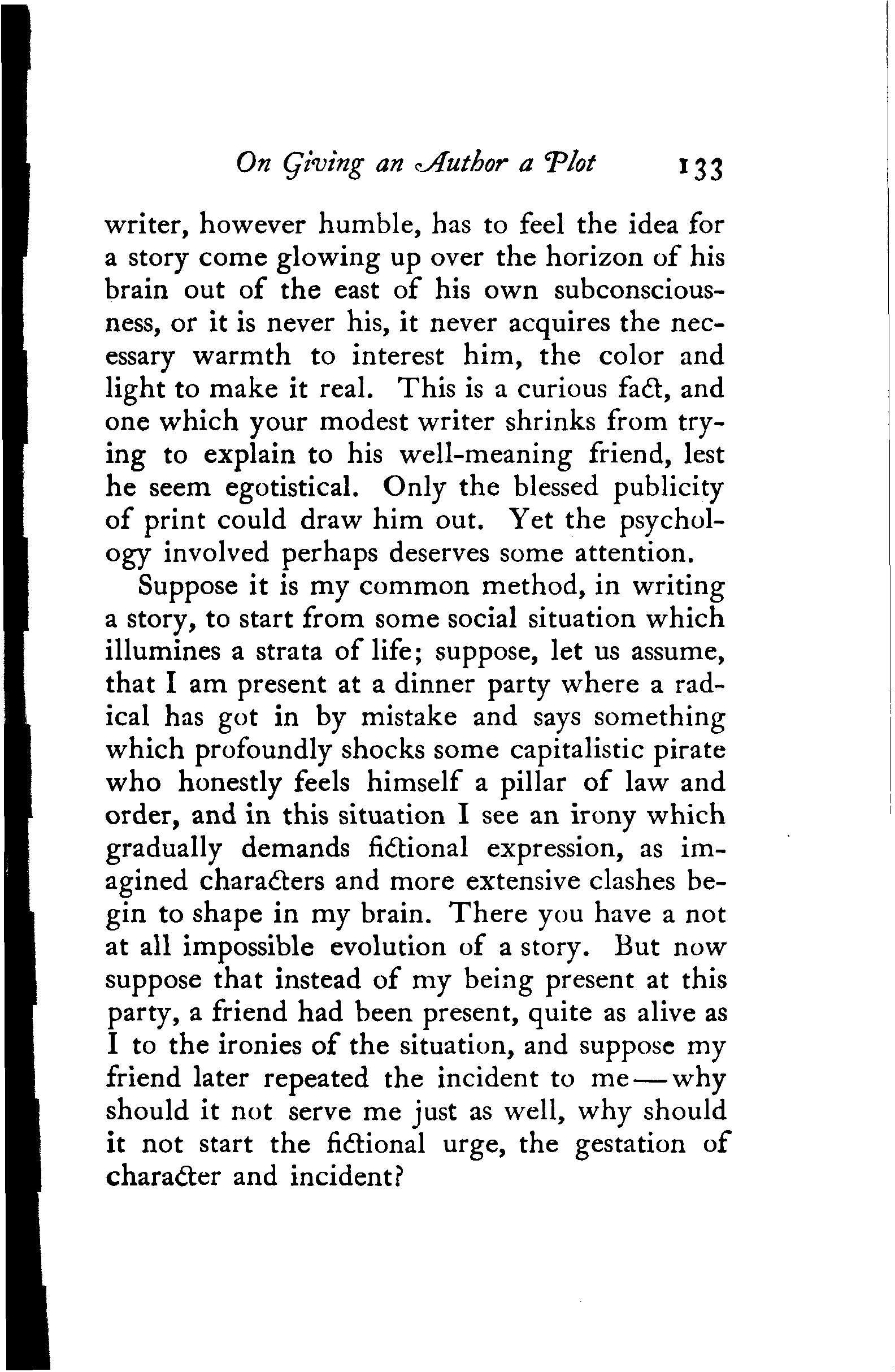 On Giving an Author a Plot 133

writer, however humble, has to feel the idea for a story come glowing up over the horizon of his brain out of the east of his own subconsciousness, or it is never his, it never acquires the necessary warmth to interest him, the color and light to make it real. This is a curious fact, and one which your modest writer shrinks from trying to explain to his well-meaning friend, lest he seem egotistical. Only the blessed publicity of print could draw him out. Yet the psychology involved perhaps deserves some attention.

Suppose it is my common method, in writing a story, to start from some social situation which illumines a strata of life; suppose, let us assume, that I am present at a dinner party where a radical has got in by mistake and says something which profoundly shocks some capitalistic pirate who honestly feels himself a pillar of law and order, and in this situation I see an irony which gradually demands fictional expression, as imagined characters and more extensive clashes begin to shape in my brain. There you have a not at all impossible evolution of a story. But now suppose that instead of my being present at this party, a friend had been present, quite as alive as I to the ironies of the situation, and suppose my friend later repeated the incident to me—why should it not serve me just as well, why should it not start the fictional urge, the gestation of character and incident?